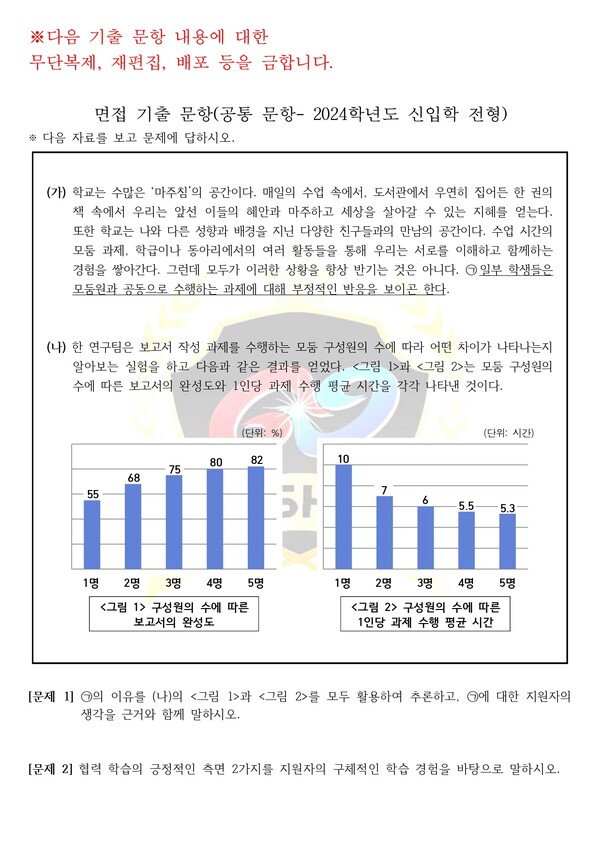 ※다음 기출 문항 내용에 대한
무단복제, 재편집, 배포 등을 금합니다.

면접 기출 문항(공통 문항- 2024학년도 신입학 전형)

※ 다음 자료를 보고 문제에 답하시오.

(가) 학교는 수많은 '마주침'의 공간이다. 매일의 수업 속에서, 도서관에서 우연히 집어든 한 권의 책 속에서 우리는 앞선 이들의 혜안과 마주하고 세상을 살아갈 수 있는 지혜를 얻는다. 또한 학교는 나와 다른 성향과 배경을 지닌 다양한 친구들과의 만남의 공간이다. 수업 시간의 모둠 과제, 학급이나 동아리에서의 여러 활동들을 통해 우리는 서로를 이해하고 함께하는 경험을 쌓아간다. 그런데 모두가 이러한 상황을 항상 반기는 것은 아니다. ㉠일부 학생들은 모둠원과 공동으로 수행하는 과제에 대해 부정적인 반응을 보이곤 한다.

(나) 한 연구팀은 보고서 작성 과제를 수행하는 모둠 구성원의 수에 따라 어떤 차이가 나타나는지 알아보는 실험을 하고 다음과 같은 결과를 얻었다. <그림 1>과 <그림 2>는 모둠 구성원의 수에 따른 보고서의 완성도와 1인당 과제 수행 평균 시간을 각각 나타낸 것이다.

(단위: %)
55
68
75
80
82
1명
2명
3명
4명
5명
<그림 1> 구성원의 수에 따른
보고서의 완성도

(단위: 시간)
10
7
6
5.5
5.3
1명
2명
3명
4명
5명
<그림 2> 구성원의 수에 따른
1인당 과제 수행 평균 시간

[문제 1] ㉠의 이유를 (나)의 <그림 1>과 <그림 2>를 모두 활용하여 추론하고, ㉠에 대한 지원자의 생각을 근거와 함께 말하시오.

[문제 2] 협력 학습의 긍정적인 측면 2가지를 지원자의 구체적인 학습 경험을 바탕으로 말하시오.